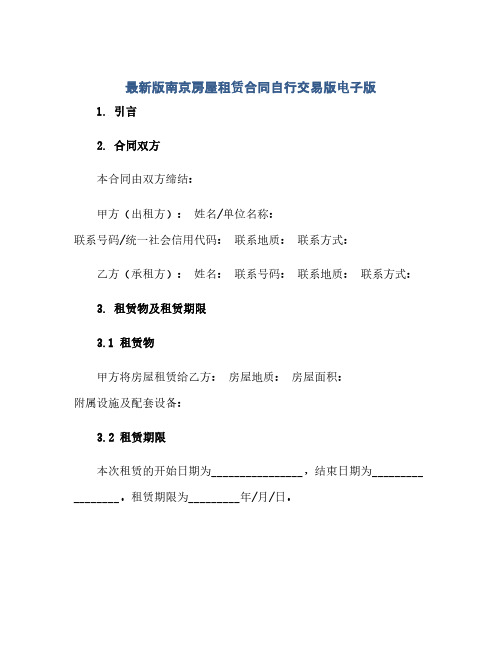 最新版南京房屋租赁合同自行交易版电子版

1. 引言

2. 合同双方

本合同由双方缔结：

甲方（出租方）： 姓名/单位名称：
联系号码/统一社会信用代码： 联系地质： 联系方式：

乙方（承租方）： 姓名： 联系号码： 联系地质： 联系方式：

3. 租赁物及租赁期限

3.1 租赁物

甲方将房屋租赁给乙方： 房屋地质： 房屋面积：
附属设施及配套设备：

3.2 租赁期限

本次租赁的开始日期为________________，结束日期为_________________，租赁期限为_________年/月/日。